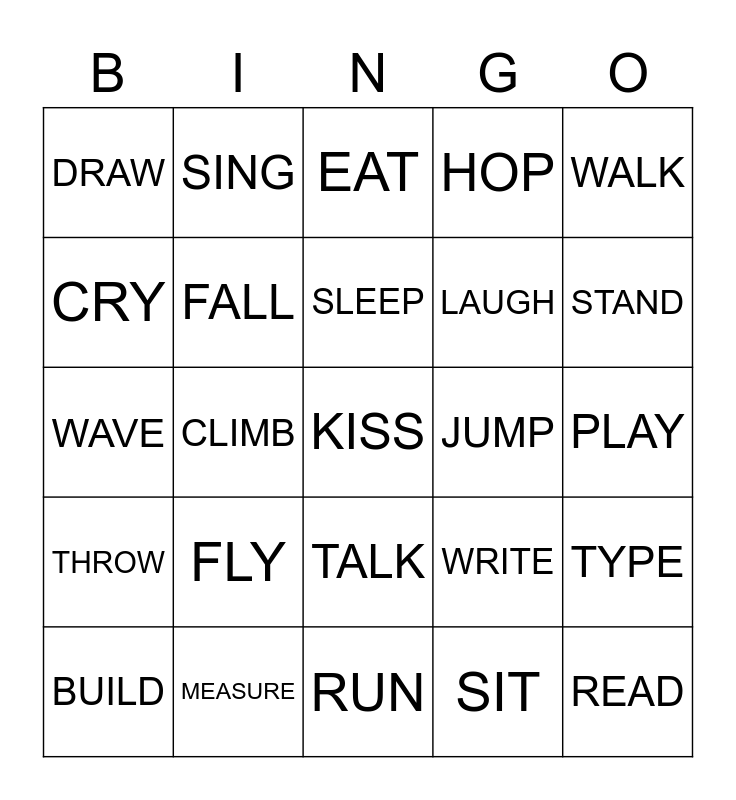 | B | I | N | G | O |
|---|---|---|---|---|
| DRAW | SING | EAT | HOP | WALK |
| CRY | FALL | SLEEP | LAUGH | STAND |
| WAVE | CLIMB | KISS | JUMP | PLAY |
| THROW | FLY | TALK | WRITE | TYPE |
| BUILD | MEASURE | RUN | SIT | READ |